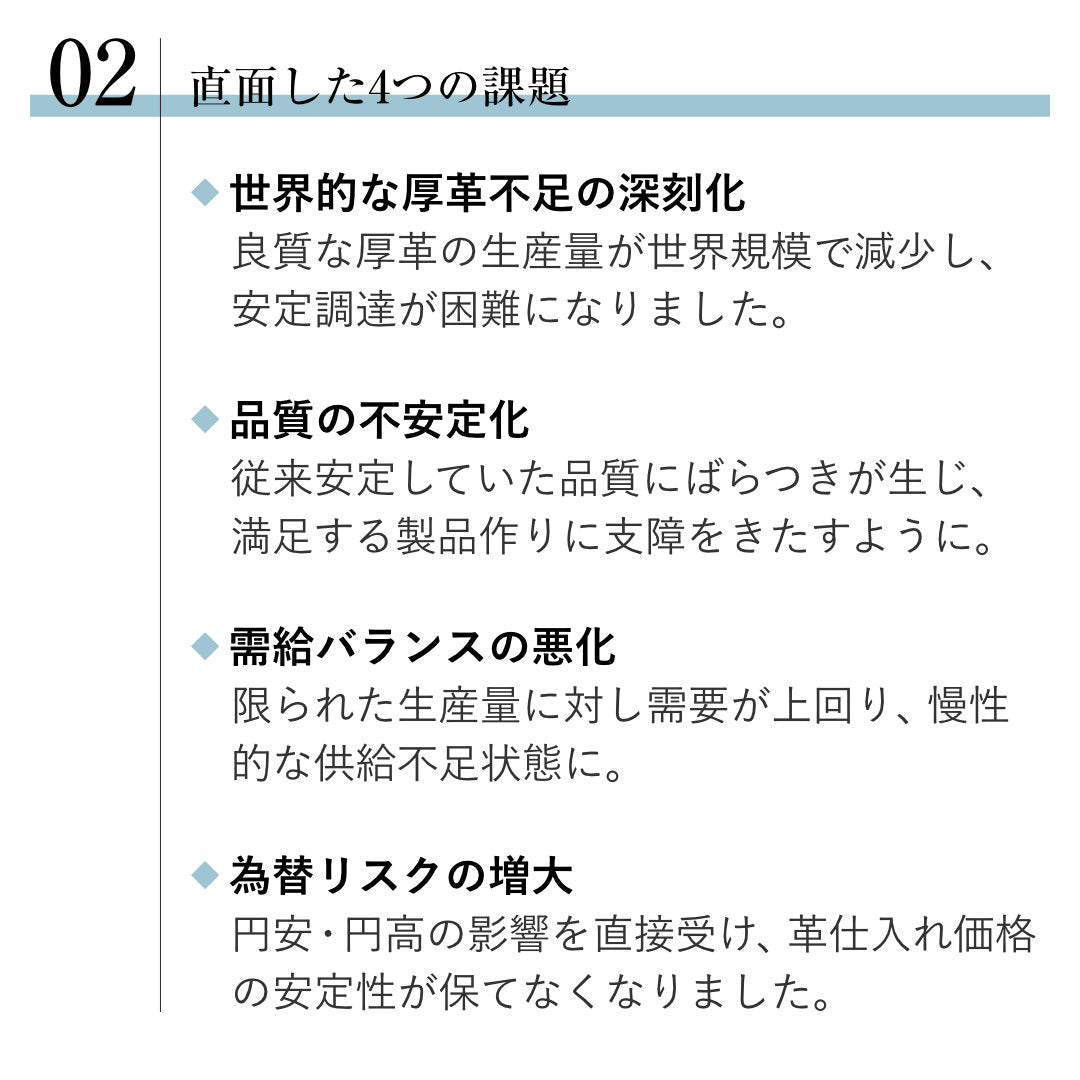 02

直面した4つの課題

◆ 世界的な厚革不足の深刻化
良質な厚革の生産量が世界規模で減少し、安定調達が困難になりました。

◆ 品質の不安定化
従来安定していた品質にばらつきが生じ、満足する製品作りに支障をきたすように。

◆ 需給バランスの悪化
限られた生産量に対し需要が上回り、慢性的な供給不足状態に。

◆ 為替リスクの増大
円安・円高の影響を直接受け、革仕入れ価格の安定性が保てなくなりました。